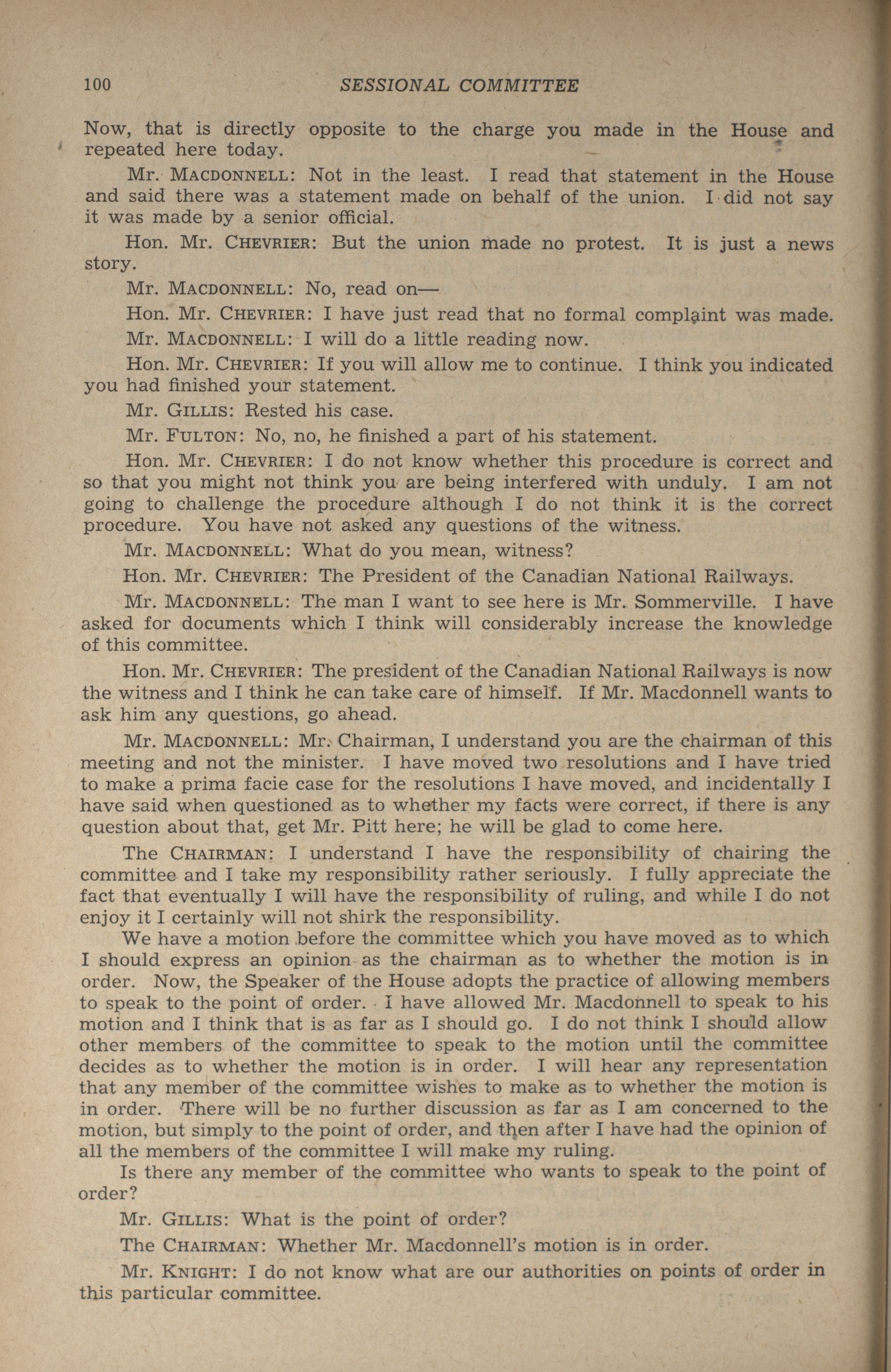 100 SESSIONAL COMMITTEE

Now, that is directly opposite to the charge you made in the House and repeated here today.

Mr. MACDONNELL: Not in the least. I read that statement in the House and said there was a statement made on behalf of the union. I did not say it was made by a senior official.

Hon. Mr. CHEVRIER: But the union made no protest. It is just a news story.

Mr. MACDONNELL: No, read on—

Hon. Mr. CHEVRIER: I have just read that no formal complaint was made.

Mr. MACDONNELL: I will do a little reading now.

Hon. Mr. CHEVRIER: If you will allow me to continue. I think you indicated you had finished your statement.

Mr. GILLIS: Rested his case.

Mr. FULTON: No, no, he finished a part of his statement.

Hon. Mr. CHEVRIER: I do not know whether this procedure is correct and so that you might not think you are being interfered with unduly. I am not going to challenge the procedure although I do not think it is the correct procedure. You have not asked any questions of the witness.

Mr. MACDONNELL: What do you mean, witness?

Hon. Mr. CHEVRIER: The President of the Canadian National Railways.

Mr. MACDONNELL: The man I want to see here is Mr. Sommerville. I have asked for documents which I think will considerably increase the knowledge of this committee.

Hon. Mr. CHEVRIER: The president of the Canadian National Railways is now the witness and I think he can take care of himself. If Mr. Macdonnell wants to ask him any questions, go ahead.

Mr. MACDONNELL: Mr. Chairman, I understand you are the chairman of this meeting and not the minister. I have moved two resolutions and I have tried to make a prima facie case for the resolutions I have moved, and incidentally I have said when questioned as to whether my facts were correct, if there is any question about that, get Mr. Pitt here; he will be glad to come here.

The CHAIRMAN: I understand I have the responsibility of chairing the committee and I take my responsibility rather seriously. I fully appreciate the fact that eventually I will have the responsibility of ruling, and while I do not enjoy it I certainly will not shirk the responsibility.

We have a motion before the committee which you have moved as to which I should express an opinion as the chairman as to whether the motion is in order. Now, the Speaker of the House adopts the practice of allowing members to speak to the point of order. I have allowed Mr. Macdonnell to speak to his motion and I think that is as far as I should go. I do not think I should allow other members of the committee to speak to the motion until the committee decides as to whether the motion is in order. I will hear any representation that any member of the committee wishes to make as to whether the motion is in order. There will be no further discussion as far as I am concerned to the motion, but simply to the point of order, and then after I have had the opinion of all the members of the committee I will make my ruling.

Is there any member of the committee who wants to speak to the point of order?

Mr. GILLIS: What is the point of order?

The CHAIRMAN: Whether Mr. Macdonnell's motion is in order.

Mr. KNIGHT: I do not know what are our authorities on points of order in this particular committee.